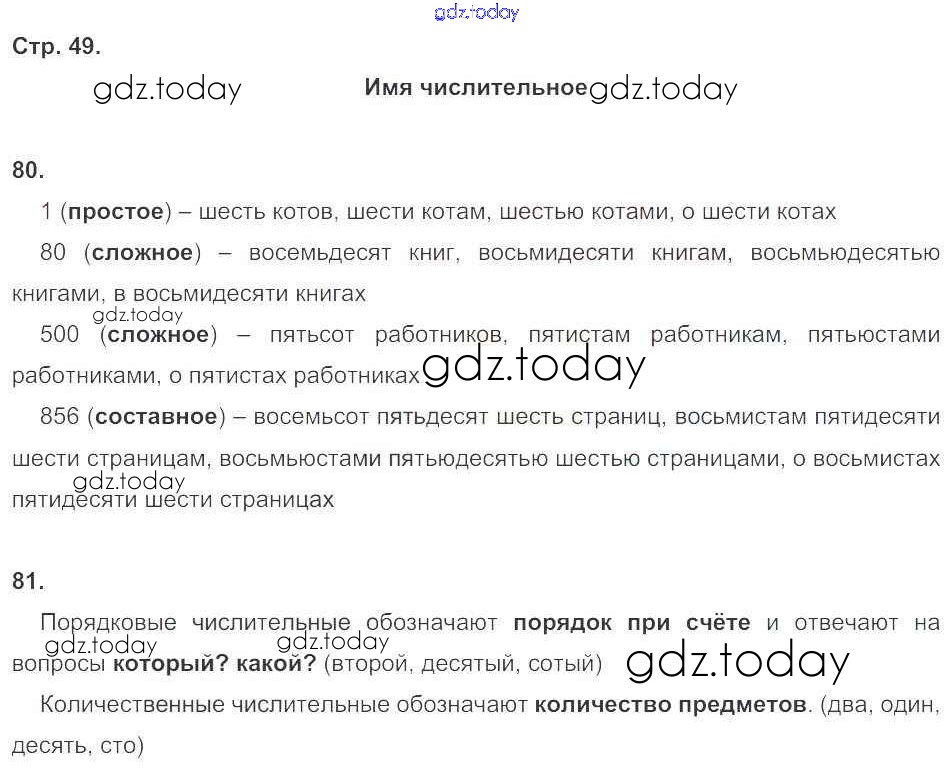 Стр. 49.

Имя числительное

80.

1 (простое) – шесть котов, шести котам, шестью котами, о шести котах

80 (сложное) – восемьдесят книг, восьмидесяти книгам, восьмьюдесятью книгами, в восьмидесяти книгах

500 (сложное) – пятьсот работников, пятистам работникам, пятьюстами работниками, о пятистах работниках

856 (составное) – восемьсот пятьдесят шесть страниц, восьмистам пятидесяти шести страницам, восьмьюстами пятьюдесятью шестью страницами, о восьмистах пятидесяти шести страницах

81.

Порядковые числительные обозначают порядок при счёте и отвечают на вопросы который? какой? (второй, десятый, сотый)

Количественные числительные обозначают количество предметов. (два, один, десять, сто)

gdz.today